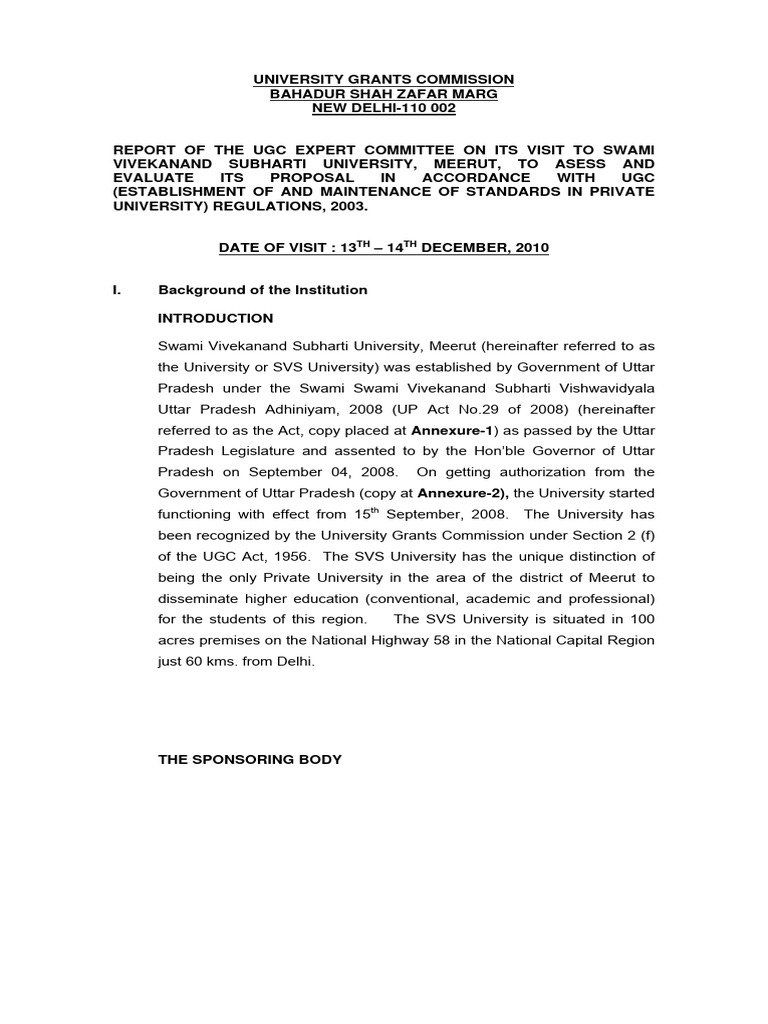 UNIVERSITY GRANTS COMMISSION
BAHADUR SHAH ZAFAR MARG
NEW DELHI-110 002

REPORT OF THE UGC EXPERT COMMITTEE ON ITS VISIT TO SWAMI VIVEKANAND SUBHARTI UNIVERSITY, MEERUT, TO ASESS AND EVALUATE ITS PROPOSAL IN ACCORDANCE WITH UGC (ESTABLISHMENT OF AND MAINTENANCE OF STANDARDS IN PRIVATE UNIVERSITY) REGULATIONS, 2003.

DATE OF VISIT : 13$^{TH}$ – 14$^{TH}$ DECEMBER, 2010

I. Background of the Institution

INTRODUCTION

Swami Vivekanand Subharti University, Meerut (hereinafter referred to as the University or SVS University) was established by Government of Uttar Pradesh under the Swami Swami Vivekanand Subharti Vishwavidyala Uttar Pradesh Adhiniyam, 2008 (UP Act No.29 of 2008) (hereinafter referred to as the Act, copy placed at Annexure-1) as passed by the Uttar Pradesh Legislature and assented to by the Hon'ble Governor of Uttar Pradesh on September 04, 2008. On getting authorization from the Government of Uttar Pradesh (copy at Annexure-2), the University started functioning with effect from 15$^{th}$ September, 2008. The University has been recognized by the University Grants Commission under Section 2 (f) of the UGC Act, 1956. The SVS University has the unique distinction of being the only Private University in the area of the district of Meerut to disseminate higher education (conventional, academic and professional) for the students of this region. The SVS University is situated in 100 acres premises on the National Highway 58 in the National Capital Region just 60 kms. from Delhi.

THE SPONSORING BODY